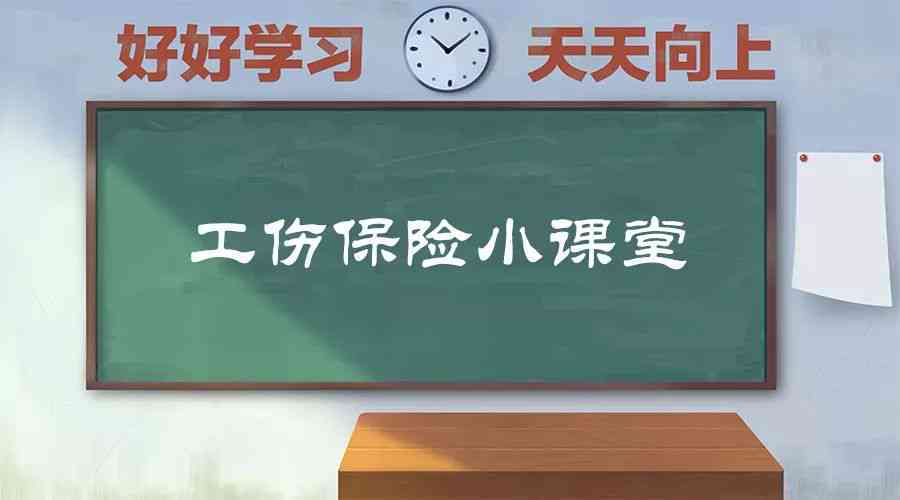 好好学习 天天向上

工伤保险小课堂